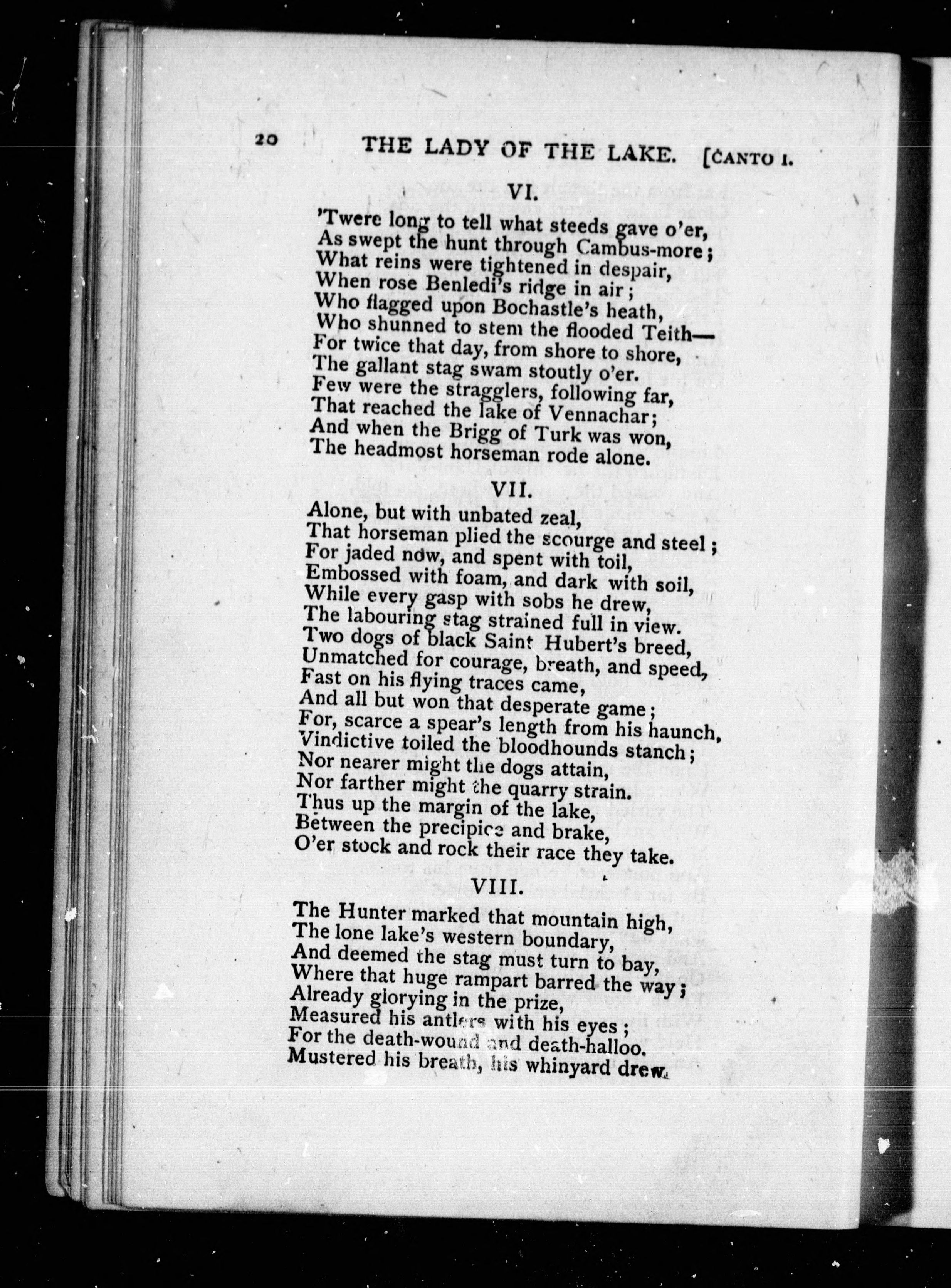 20 THE LADY OF THE LAKE. [CANTO I.

VI.

'Twere long to tell what steeds gave o'er,
As swept the hunt through Cambus-more;
What reins were tightened in despair,
When rose Benledi's ridge in air;
Who flagged upon Bochastle's heath,
Who shunned to stem the flooded Teith—
For twice that day, from shore to shore,
The gallant stag swam stoutly o'er.
Few were the stragglers, following far,
That reached the lake of Vennachar;
And when the Brigg of Turk was won,
The headmost horseman rode alone.

VII.

Alone, but with unbated zeal,
That horseman plied the scourge and steel;
For jaded now, and spent with toil,
Embossed with foam, and dark with soil,
While every gasp with sobs he drew,
The labouring stag strained full in view.
Two dogs of black Saint Hubert's breed,
Unmatched for courage, breath, and speed,
Fast on his flying traces came,
And all but won that desperate game;
For, scarce a spear's length from his haunch,
Vindictive toiled the bloodhounds stanch;
Nor nearer might the dogs attain,
Nor farther might the quarry strain.
Thus up the margin of the lake,
Between the precipice and brake,
O'er stock and rock their race they take.

VIII.

The Hunter marked that mountain high,
The lone lake's western boundary,
And deemed the stag must turn to bay,
Where that huge rampart barred the way;
Already glorying in the prize,
Measured his antlers with his eyes;
For the death-wound and death-halloo.
Mustered his breath, his whinyard drew.